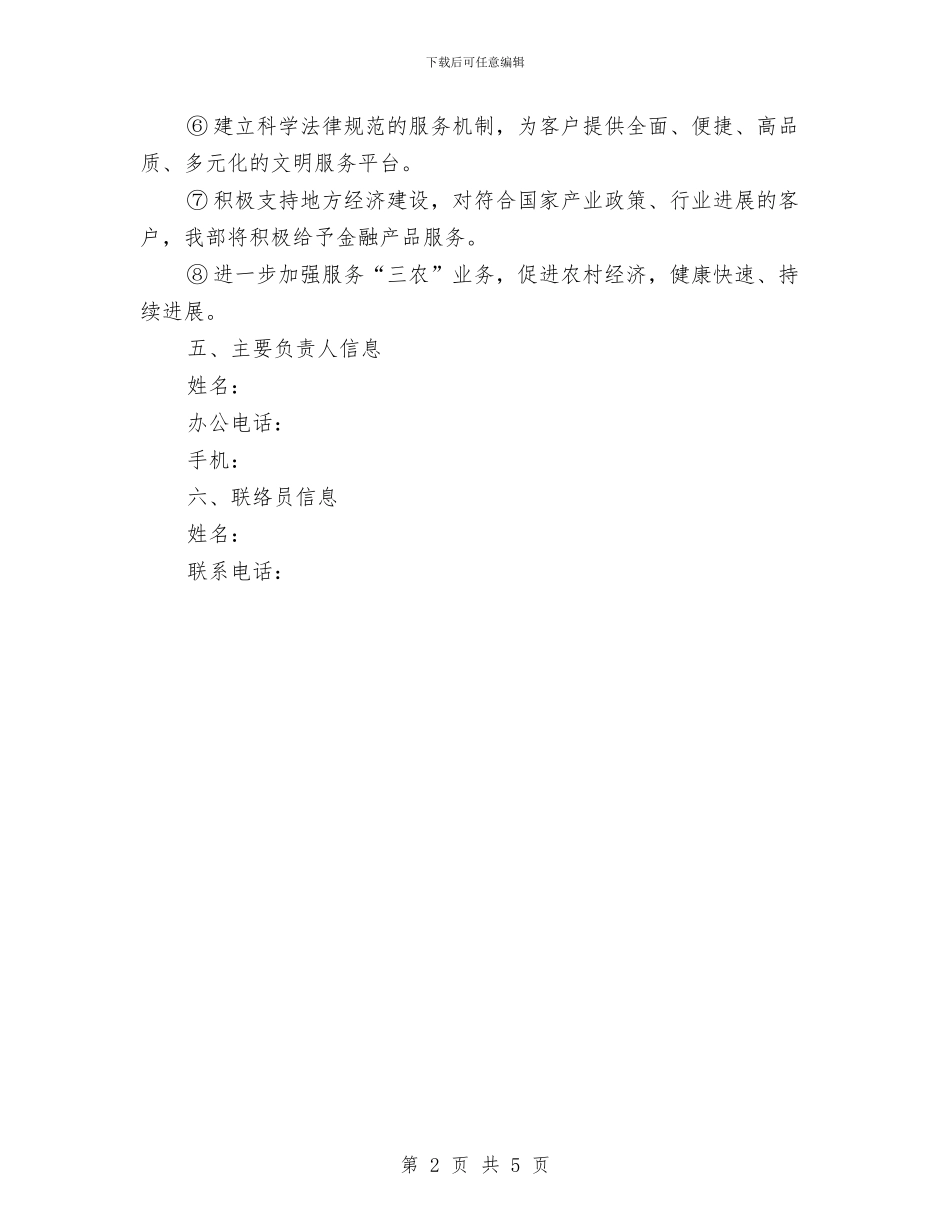 下载后可任意编辑

⑥建立科学法律规范的服务机制，为客户提供全面、便捷、高品质、多元化的文明服务平台。

⑦积极支持地方经济建设，对符合国家产业政策、行业进展的客户，我部将积极给予金融产品服务。

⑧进一步加强服务“三农”业务，促进农村经济，健康快速、持续进展。

五、主要负责人信息

姓名：

办公电话：

手机：

六、联络员信息

姓名：

联系电话：

第 2 页 共 5 页